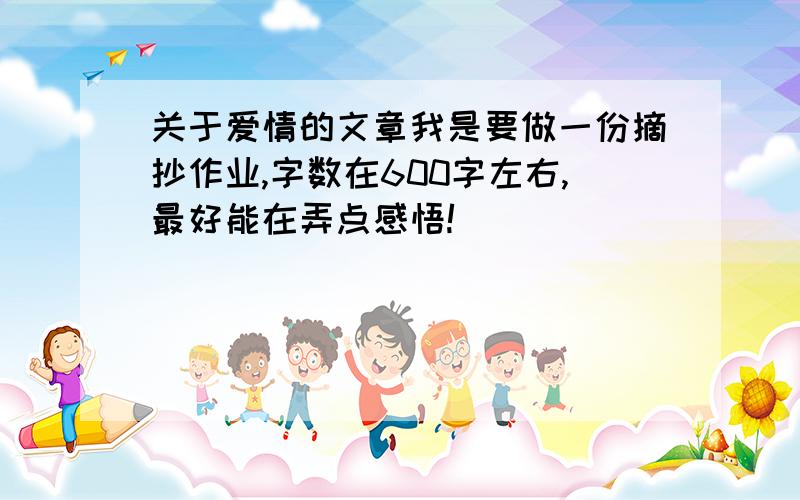 关于爱情的文章我是要做一份摘抄作业,字数在600字左右,最好能在弄点感悟!